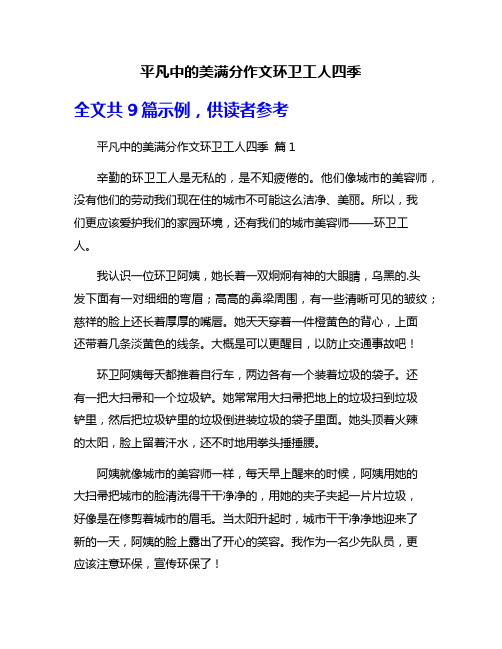 平凡中的美满分作文环卫工人四季

全文共 9 篇示例，供读者参考

平凡中的美满分作文环卫工人四季 篇 1

辛勤的环卫工人是无私的，是不知疲倦的。他们像城市的美容师，没有他们的劳动我们现在住的城市不可能这么洁净、美丽。所以，我们更应该爱护我们的家园环境，还有我们的城市美容师——环卫工人。

我认识一位环卫阿姨，她长着一双炯炯有神的大眼睛，乌黑的.头发下面有一对细细的弯眉；高高的鼻梁周围，有一些清晰可见的皱纹；慈祥的脸上还长着厚厚的嘴唇。她天天穿着一件橙黄色的背心，上面还带着几条淡黄色的线条。大概是可以更醒目，以防止交通事故吧！

环卫阿姨每天都推着自行车，两边各有一个装着垃圾的袋子。还有一把大扫帚和一个垃圾铲。她常常用大扫帚把地上的垃圾扫到垃圾铲里，然后把垃圾铲里的垃圾倒进装垃圾的袋子里面。她头顶着火辣的太阳，脸上留着汗水，还不时地用拳头捶捶腰。

阿姨就像城市的美容师一样，每天早上醒来的时候，阿姨用她的大扫帚把城市的脸清洗得干干净净的，用她的夹子夹起一片片垃圾，好像是在修剪着城市的眉毛。当太阳升起时，城市干干净净地迎来了新的一天，阿姨的脸上露出了开心的笑容。我作为一名少先队员，更应该注意环保，宣传环保了！